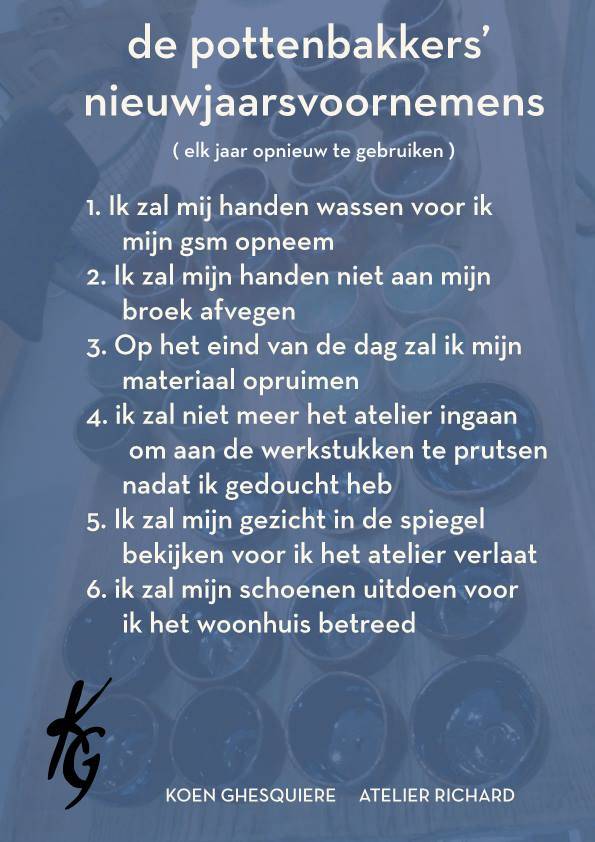 de pottenbakkers' nieuwjaarsvoornemens

( elk jaar opnieuw te gebruiken )

1. Ik zal mij handen wassen voor ik mijn gsm opneem
2. Ik zal mijn handen niet aan mijn broek afvegen
3. Op het eind van de dag zal ik mijn materiaal opruimen
4. ik zal niet meer het atelier ingaan om aan de werkstukken te prutsen nadat ik gedoucht heb
5. Ik zal mijn gezicht in de spiegel bekijken voor ik het atelier verlaat
6. ik zal mijn schoenen uitdoen voor ik het woonhuis betreed

KG

KOEN GHESQUIERE ATELIER RICHARD